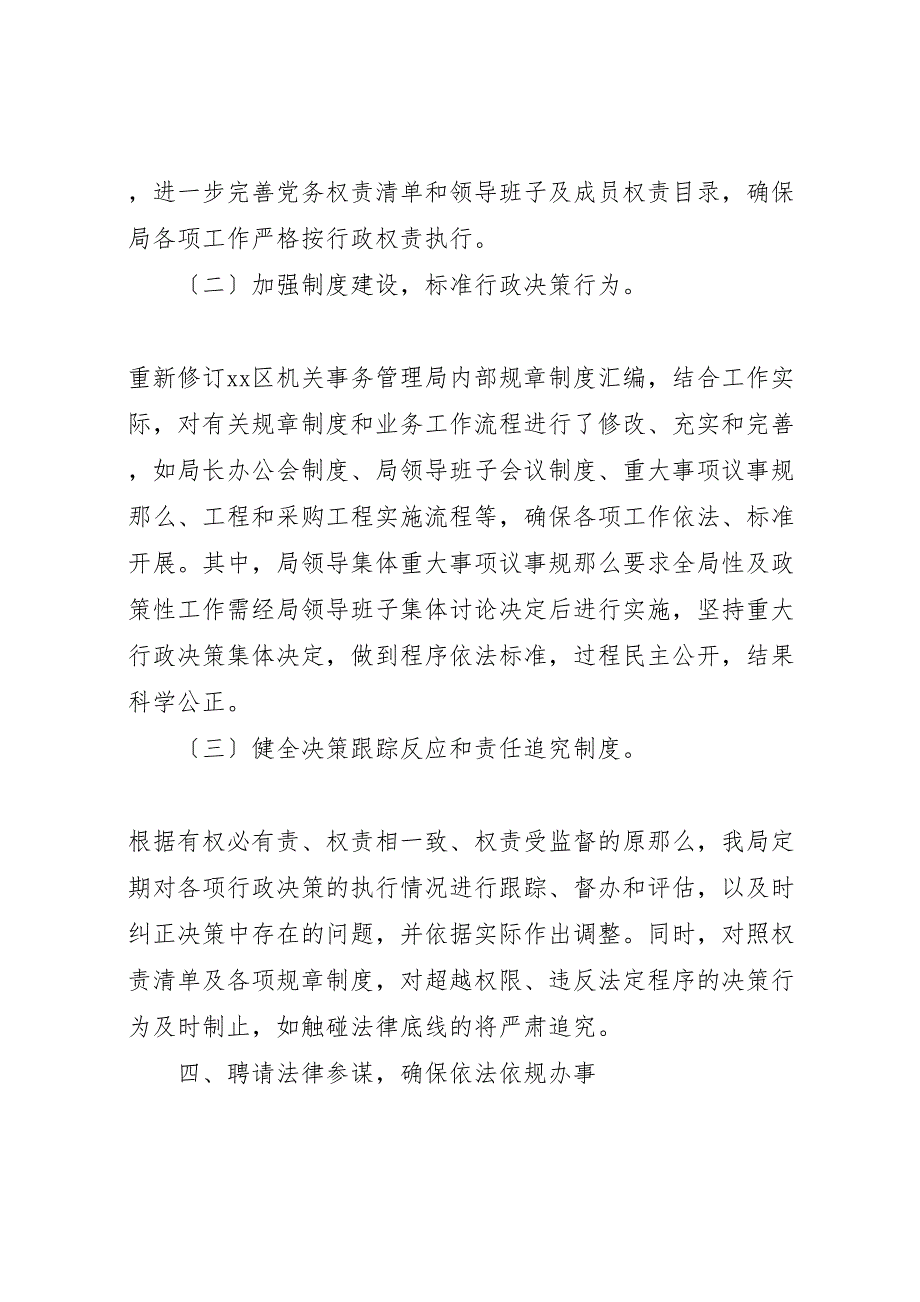 ，进一步完善党务权责清单和领导班子及成员权责目录，确保局各项工作严格按行政权责执行。

〔二〕加强制度建设，标准行政决策行为。

重新修订xx区机关事务管理局内部规章制度汇编，结合工作实际，对有关规章制度和业务工作流程进行了修改、充实和完善，如局长办公会制度、局领导班子会议制度、重大事项议事规那么、工程和采购工程实施流程等，确保各项工作依法、标准开展。其中，局领导集体重大事项议事规那么要求全局性及政策性工作需经局领导班子集体讨论决定后进行实施，坚持重大行政决策集体决定，做到程序依法标准，过程民主公开，结果科学公正。

〔三〕健全决策跟踪反应和责任追究制度。

根据有权必有责、权责相一致、权责受监督的原那么，我局定期对各项行政决策的执行情况进行跟踪、督办和评估，以及时纠正决策中存在的问题，并依据实际作出调整。同时，对照权责清单及各项规章制度，对超越权限、违反法定程序的决策行为及时制止，如触碰法律底线的将严肃追究。

四、聘请法律参谋，确保依法依规办事